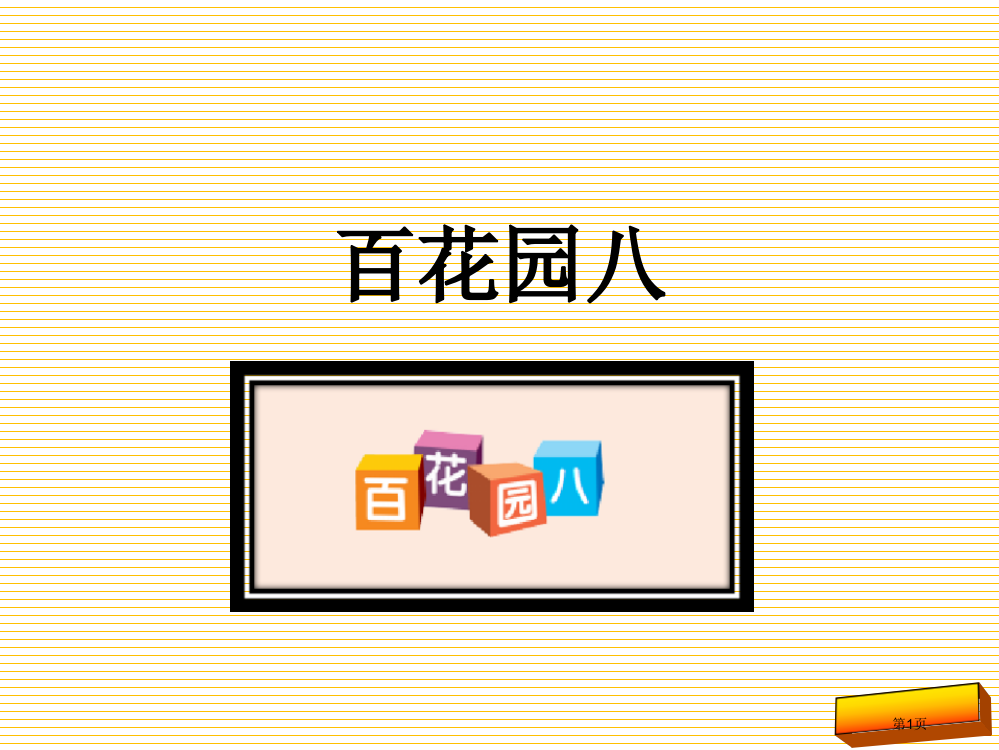 百花园八

百
花
园
八

第1页